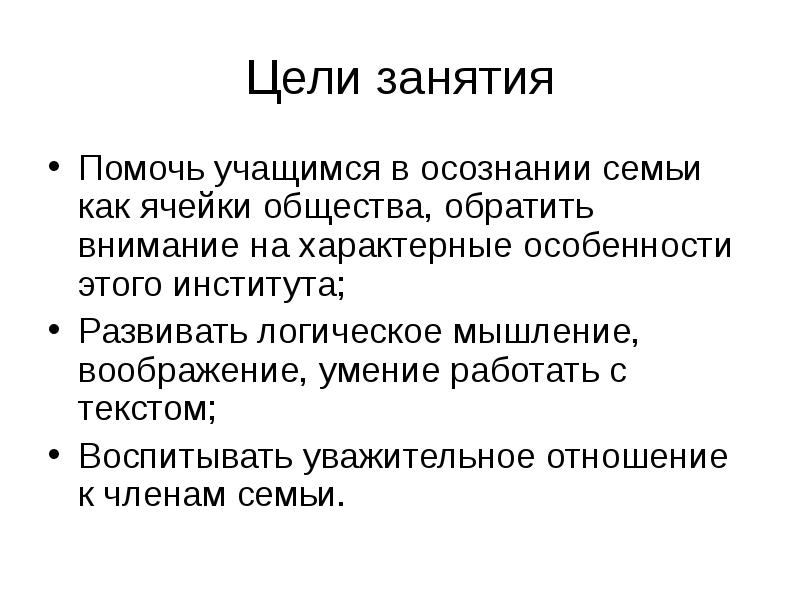 Цели занятия

• Помочь учащимся в осознании семьи как ячейки общества, обратить внимание на характерные особенности этого института;

• Развивать логическое мышление, воображение, умение работать с текстом;

• Воспитывать уважительное отношение к членам семьи.